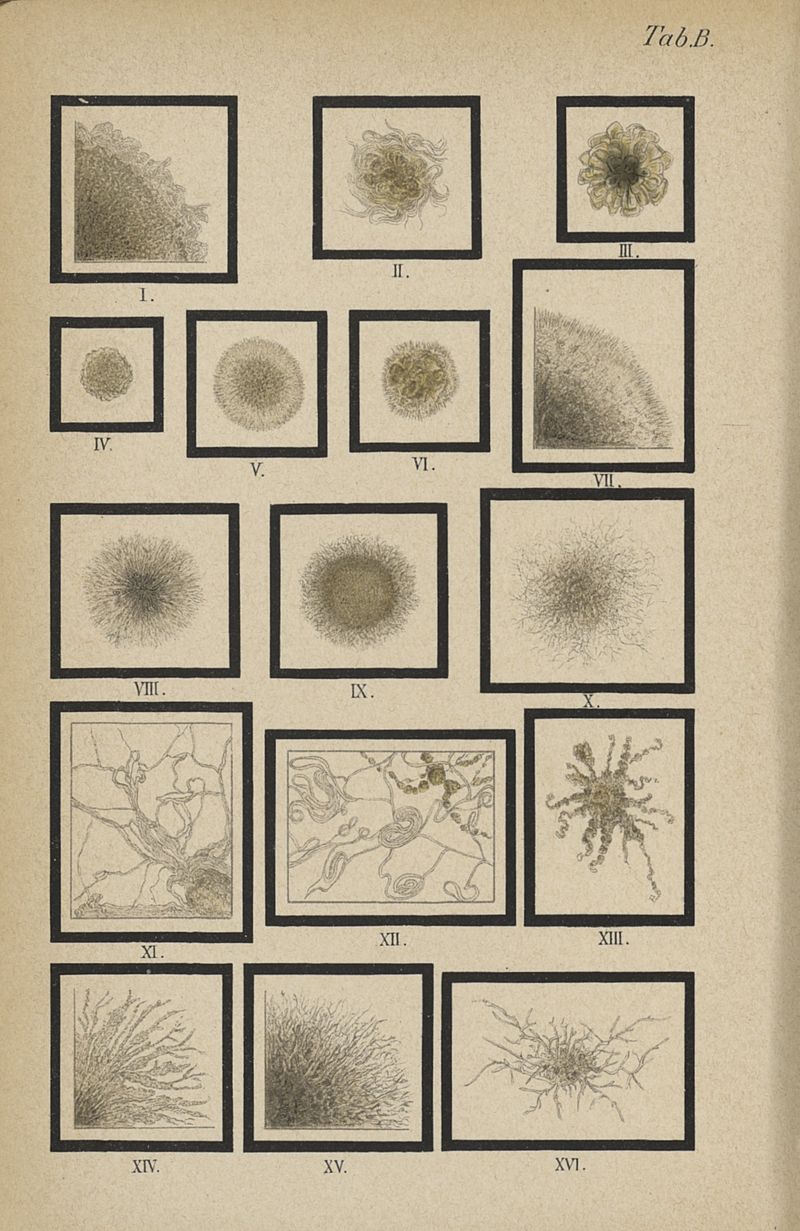 Tab.B.

I.

II.

III.

IV.

V.

VI.

VII.

VIII.

IX.

X.

XI.

XII.

XIII.

XIV.

XV.

XVI.